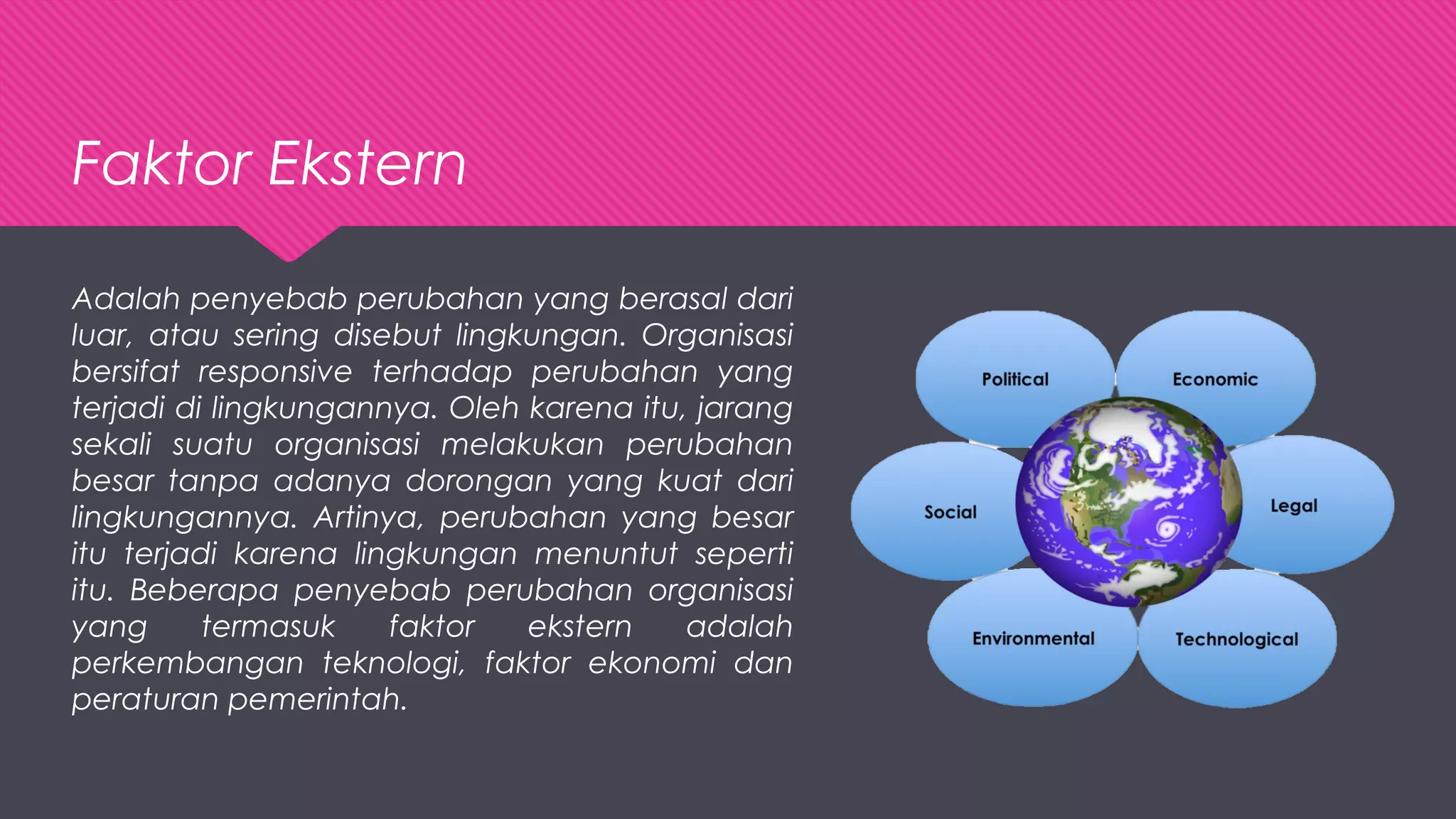 Faktor Ekstern

Adalah penyebab perubahan yang berasal dari luar, atau sering disebut lingkungan. Organisasi bersifat responsive terhadap perubahan yang terjadi di lingkungannya. Oleh karena itu, jarang sekali suatu organisasi melakukan perubahan besar tanpa adanya dorongan yang kuat dari lingkungannya. Artinya, perubahan yang besar itu terjadi karena lingkungan menuntut seperti itu. Beberapa penyebab perubahan organisasi yang termasuk faktor ekstern adalah perkembangan teknologi, faktor ekonomi dan peraturan pemerintah.

Political
Economic
Social
Legal
Environmental
Technological